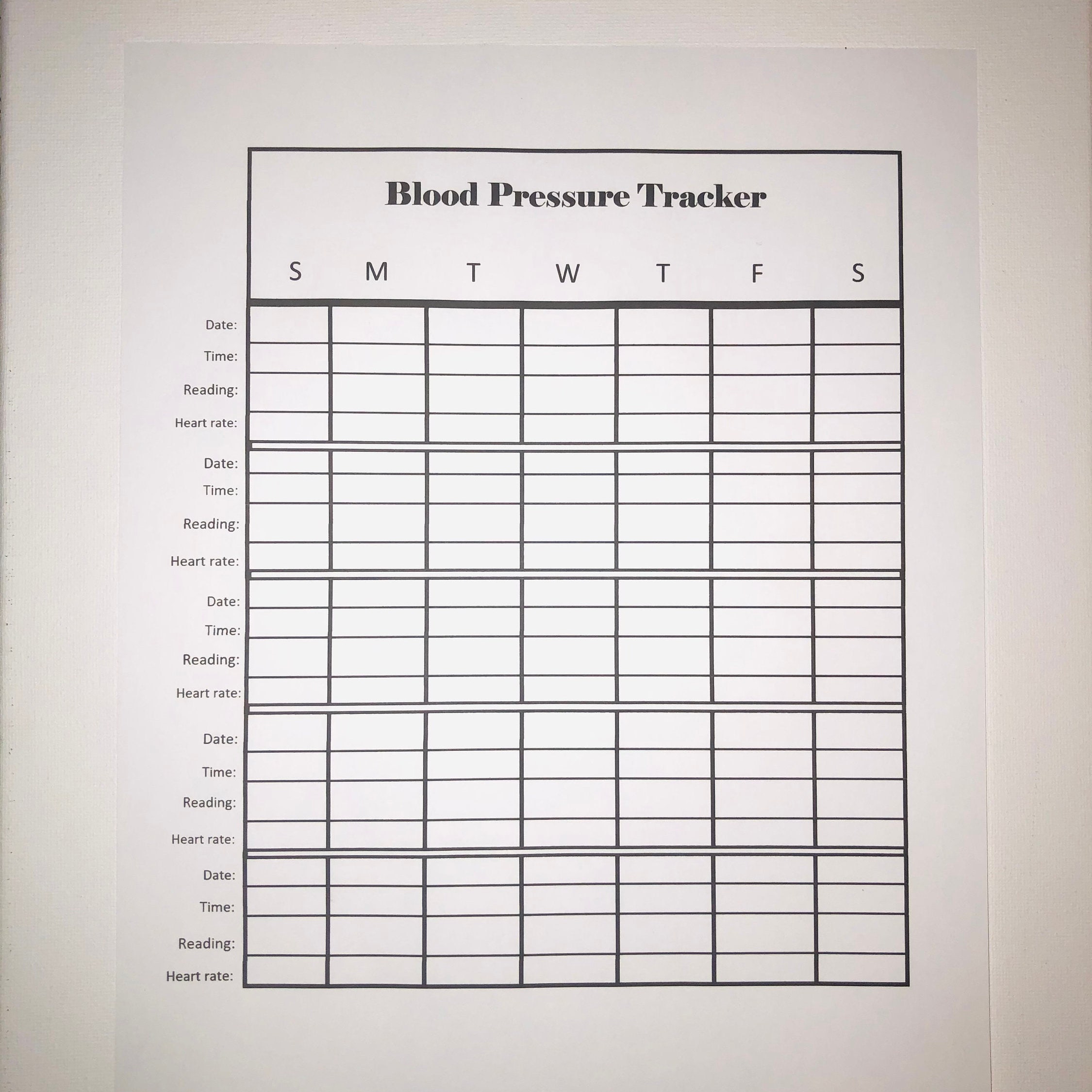 Blood Pressure Tracker

|  | S | M | T | W | T | F | S |
|---|---|---|---|---|---|---|---|
| Date: |  |  |  |  |  |  |  |
| Time: |  |  |  |  |  |  |  |
| Reading: |  |  |  |  |  |  |  |
| Heart rate: |  |  |  |  |  |  |  |
| Date: |  |  |  |  |  |  |  |
| Time: |  |  |  |  |  |  |  |
| Reading: |  |  |  |  |  |  |  |
| Heart rate: |  |  |  |  |  |  |  |
| Date: |  |  |  |  |  |  |  |
| Time: |  |  |  |  |  |  |  |
| Reading: |  |  |  |  |  |  |  |
| Heart rate: |  |  |  |  |  |  |  |
| Date: |  |  |  |  |  |  |  |
| Time: |  |  |  |  |  |  |  |
| Reading: |  |  |  |  |  |  |  |
| Heart rate: |  |  |  |  |  |  |  |
| Date: |  |  |  |  |  |  |  |
| Time: |  |  |  |  |  |  |  |
| Reading: |  |  |  |  |  |  |  |
| Heart rate: |  |  |  |  |  |  |  |